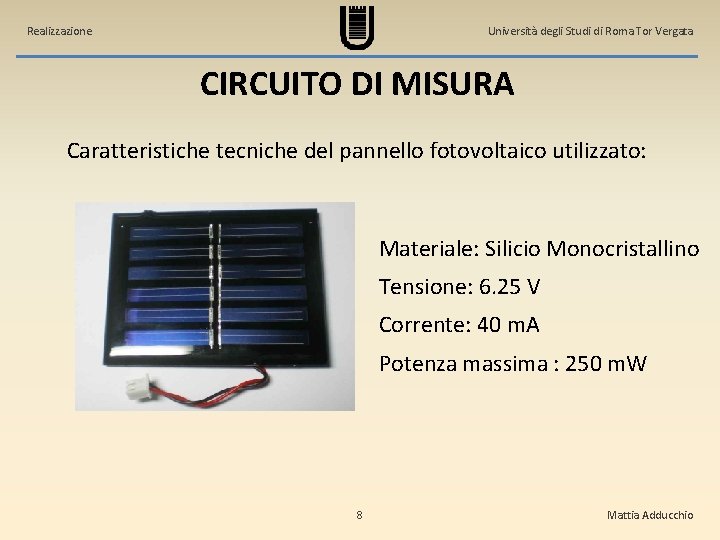 Realizzazione

Università degli Studi di Roma Tor Vergata

CIRCUITO DI MISURA

Caratteristiche tecniche del pannello fotovoltaico utilizzato:

Materiale: Silicio Monocristallino

Tensione: 6.25 V

Corrente: 40 mA

Potenza massima : 250 mW

8

Mattia Adducchio